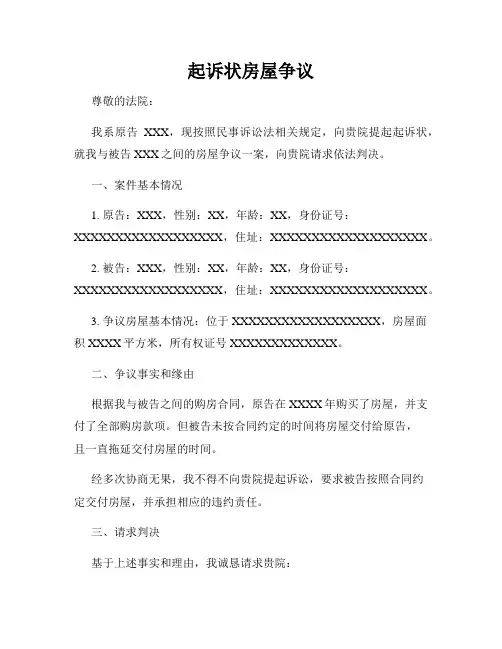 起诉状房屋争议

尊敬的法院：

我系原告 XXX，现按照民事诉讼法相关规定，向贵院提起起诉状，就我与被告 XXX 之间的房屋争议一案，向贵院请求依法判决。

一、案件基本情况

1. 原告：XXX，性别：XX，年龄：XX，身份证号：XXXXXXXXXXXXXXXXXX，住址：XXXXXXXXXXXXXXXXXXXX。

2. 被告：XXX，性别：XX，年龄：XX，身份证号：XXXXXXXXXXXXXXXXXX，住址：XXXXXXXXXXXXXXXXXXXX。

3. 争议房屋基本情况：位于 XXXXXXXXXXXXXXXXXX，房屋面积 XXXX 平方米，所有权证号 XXXXXXXXXXXXX。

二、争议事实和缘由

根据我与被告之间的购房合同，原告在 XXXX 年购买了房屋，并支付了全部购房款项。但被告未按合同约定的时间将房屋交付给原告，且一直拖延交付房屋的时间。

经多次协商无果，我不得不向贵院提起诉讼，要求被告按照合同约定交付房屋，并承担相应的违约责任。

三、请求判决

基于上述事实和理由，我诚恳请求贵院：